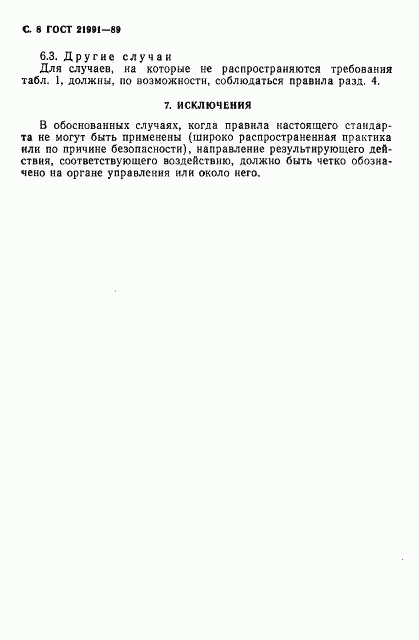 С. 8 ГОСТ 21991—89

6.3. Другие случаи
Для случаев, на которые не распространяются требования табл. 1, должны, по возможности, соблюдаться правила разд. 4.

7. ИСКЛЮЧЕНИЯ

В обоснованных случаях, когда правила настоящего стандарта не могут быть применены (широко распространенная практика или по причине безопасности), направление результирующего действия, соответствующего воздействию, должно быть четко обозначено на органе управления или около него.